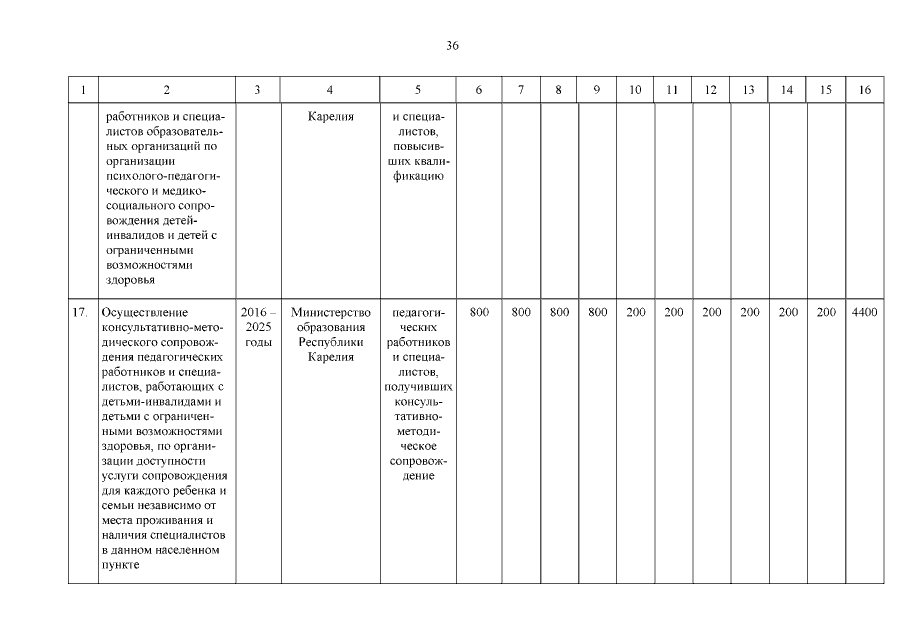 36

| 1 | 2 | 3 | 4 | 5 | 6 | 7 | 8 | 9 | 10 | 11 | 12 | 13 | 14 | 15 | 16 |
|---|---|---|---|---|---|---|---|---|---|---|---|---|---|---|---|
| | работников и специалистов образовательных организаций по организации психолого-педагогического и медико-социального сопровождения детей-инвалидов и детей с ограниченными возможностями здоровья | | Карелия | и специалистов, повысивших квалификацию | | | | | | | | | | | |
| 17. | Осуществление консультативно-методического сопровождения педагогических работников и специалистов, работающих с детьми-инвалидами и детьми с ограниченными возможностями здоровья, по организации доступности услуги сопровождения для каждого ребенка и семьи независимо от места проживания и наличия специалистов в данном населенном пункте | 2016 – 2025 годы | Министерство образования Республики Карелия | педагогических работников и специалистов, получивших консультативно-методическое сопровождение | 800 | 800 | 800 | 800 | 200 | 200 | 200 | 200 | 200 | 200 | 4400 |